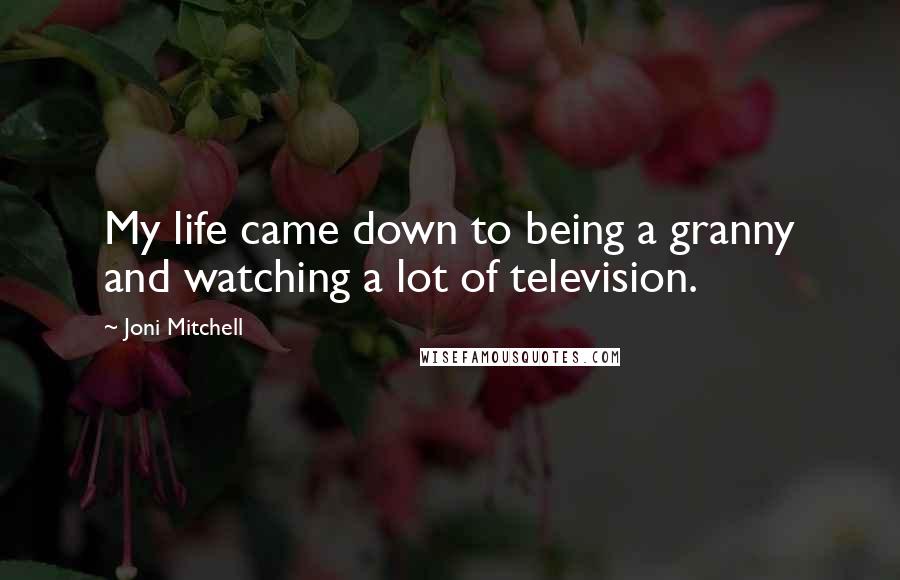 My life came down to being a granny and watching a lot of television.

~ Joni Mitchell

WISEFAMOUSQUOTES.COM